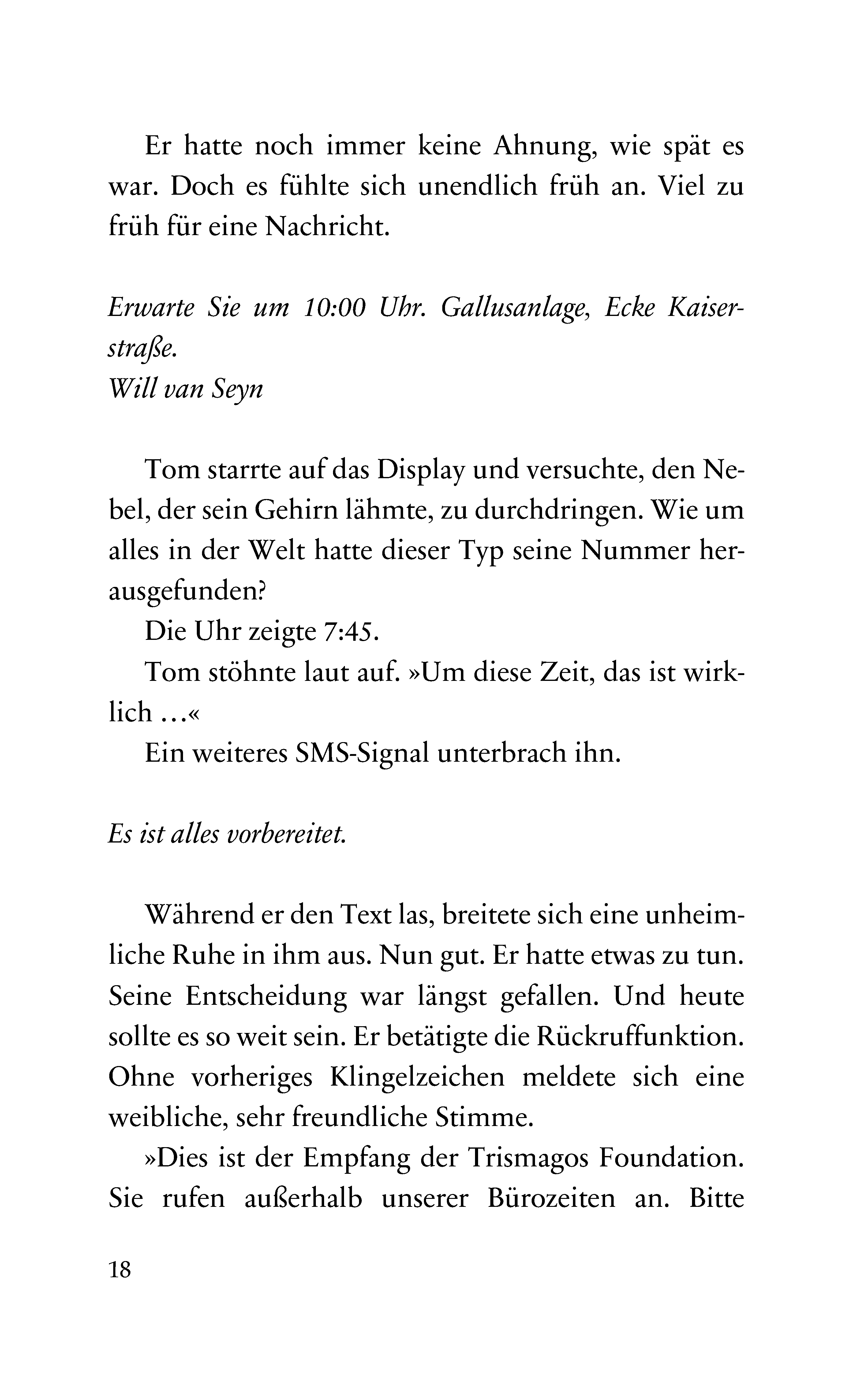 Er hatte noch immer keine Ahnung, wie spät es war. Doch es fühlte sich unendlich früh an. Viel zu früh für eine Nachricht.

Erwarte Sie um 10:00 Uhr. Gallusanlage, Ecke Kaiserstraße.
Will van Seyn

Tom starrte auf das Display und versuchte, den Nebel, der sein Gehirn lähmte, zu durchdringen. Wie um alles in der Welt hatte dieser Typ seine Nummer herausgefunden?

Die Uhr zeigte 7:45.

Tom stöhnte laut auf. »Um diese Zeit, das ist wirklich …«

Ein weiteres SMS-Signal unterbrach ihn.

Es ist alles vorbereitet.

Während er den Text las, breitete sich eine unheimliche Ruhe in ihm aus. Nun gut. Er hatte etwas zu tun. Seine Entscheidung war längst gefallen. Und heute sollte es so weit sein. Er betätigte die Rückruffunktion. Ohne vorheriges Klingelzeichen meldete sich eine weibliche, sehr freundliche Stimme.

»Dies ist der Empfang der Trismagos Foundation. Sie rufen außerhalb unserer Bürozeiten an. Bitte

18